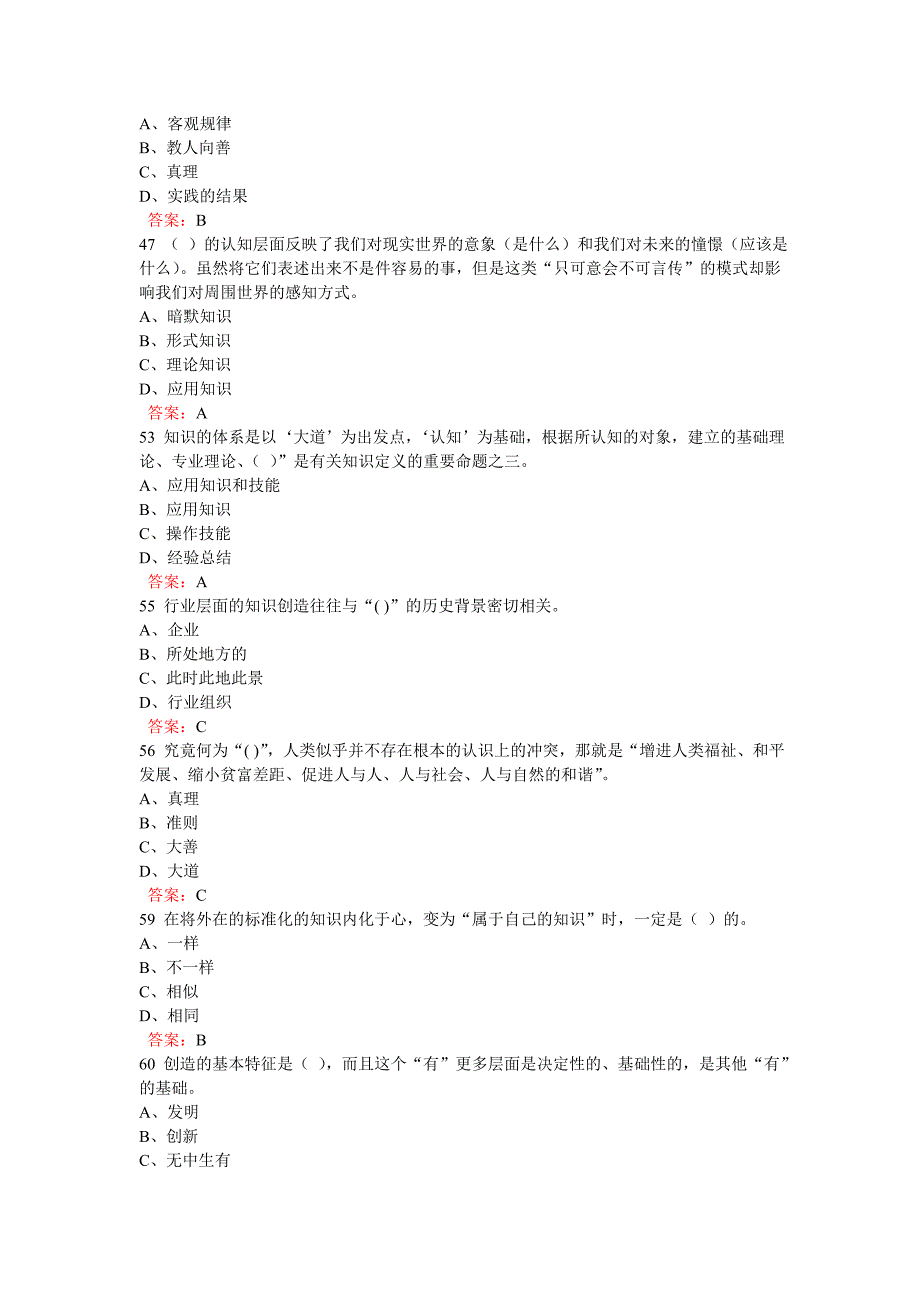 A、客观规律
B、教人向善
C、真理
D、实践的结果
答案：B
47 （ ）的认知层面反映了我们对现实世界的意象（是什么）和我们对未来的憧憬（应该是什么）。虽然将它们表述出来不是件容易的事，但是这类“只可意会不可言传”的模式却影响我们对周围世界的感知方式。
A、暗默知识
B、形式知识
C、理论知识
D、应用知识
答案：A
53 知识的体系是以‘大道’为出发点，‘认知’为基础，根据所认知的对象，建立的基础理论、专业理论、（ ）”是有关知识定义的重要命题之三。
A、应用知识和技能
B、应用知识
C、操作技能
D、经验总结
答案：A
55 行业层面的知识创造往往与“( )”的历史背景密切相关。
A、企业
B、所处地方的
C、此时此地此景
D、行业组织
答案：C
56 究竟何为“( )”，人类似乎并不存在根本的认识上的冲突，那就是“增进人类福祉、和平发展、缩小贫富差距、促进人与人、人与社会、人与自然的和谐”。
A、真理
B、准则
C、大善
D、大道
答案：C
59 在将外在的标准化的知识内化于心，变为“属于自己的知识”时，一定是（ ）的。
A、一样
B、不一样
C、相似
D、相同
答案：B
60 创造的基本特征是（ ），而且这个“有”更多层面是决定性的、基础性的，是其他“有”的基础。
A、发明
B、创新
C、无中生有